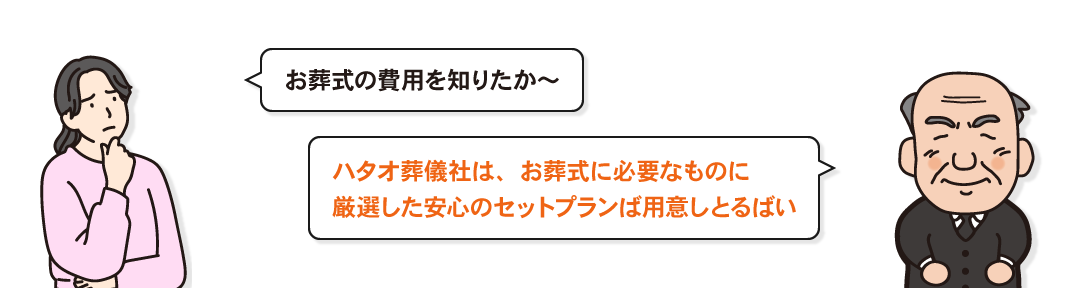 お葬式の費用を知りたか〜

ハタオ葬儀社は、お葬式に必要なものに厳選した安心のセットプランば用意しとるばい